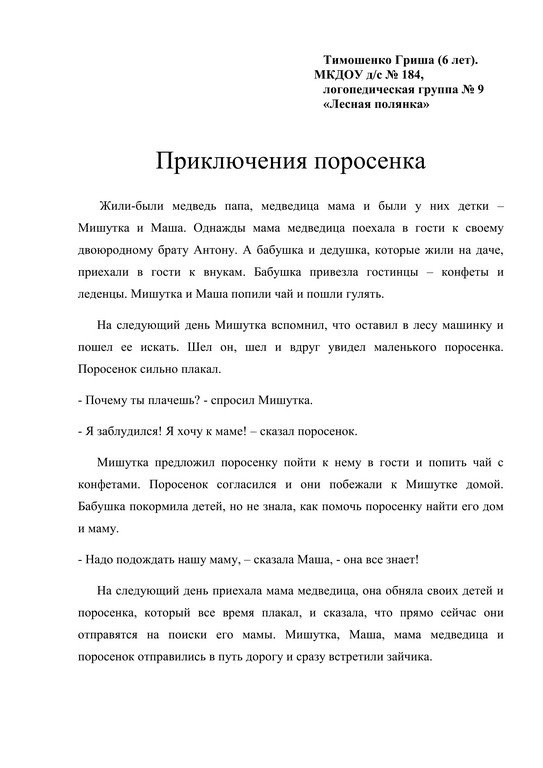 Тимошенко Гриша (6 лет).
МКДОУ д/с № 184,
логопедическая группа № 9
«Лесная полянка»

Приключения поросенка

Жили-были медведь папа, медведица мама и были у них детки – Мишутка и Маша. Однажды мама медведица поехала в гости к своему двоюродному брату Антону. А бабушка и дедушка, которые жили на даче, приехали в гости к внукам. Бабушка привезла гостинцы – конфеты и леденцы. Мишутка и Маша попили чай и пошли гулять.

На следующий день Мишутка вспомнил, что оставил в лесу машинку и пошел ее искать. Шел он, шел и вдруг увидел маленького поросенка. Поросенок сильно плакал.

- Почему ты плачешь? - спросил Мишутка.

- Я заблудился! Я хочу к маме! – сказал поросенок.

Мишутка предложил поросенку пойти к нему в гости и попить чай с конфетами. Поросенок согласился и они побежали к Мишутке домой. Бабушка покормила детей, но не знала, как помочь поросенку найти его дом и маму.

- Надо подождать нашу маму, – сказала Маша, - она все знает!

На следующий день приехала мама медведица, она обняла своих детей и поросенка, который все время плакал, и сказала, что прямо сейчас они отправятся на поиски его мамы. Мишутка, Маша, мама медведица и поросенок отправились в путь дорогу и сразу встретили зайчика.